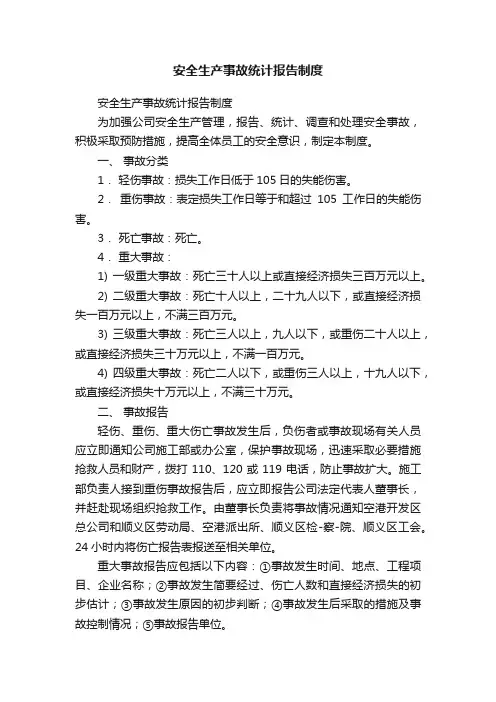 安全生产事故统计报告制度

安全生产事故统计报告制度

为加强公司安全生产管理，报告、统计、调查和处理安全事故，积极采取预防措施，提高全体员工的安全意识，制定本制度。

一、 事故分类

1． 轻伤事故：损失工作日低于 105 日的失能伤害。

2． 重伤事故：表定损失工作日等于和超过 105 工作日的失能伤害。

3． 死亡事故：死亡。

4． 重大事故：

1) 一级重大事故：死亡三十人以上或直接经济损失三百万元以上。

2) 二级重大事故：死亡十人以上，二十九人以下，或直接经济损失一百万元以上，不满三百万元。

3) 三级重大事故：死亡三人以上，九人以下，或重伤二十人以上，或直接经济损失三十万元以上，不满一百万元。

4) 四级重大事故：死亡二人以下，或重伤三人以上，十九人以下，或直接经济损失十万元以上，不满三十万元。

二、 事故报告

轻伤、重伤、重大伤亡事故发生后，负伤者或事故现场有关人员应立即通知公司施工部或办公室，保护事故现场，迅速采取必要措施抢救人员和财产，拨打 110、120 或 119 电话，防止事故扩大。施工部负责人接到重伤事故报告后，应立即报告公司法定代表人董事长，并赶赴现场组织抢救工作。由董事长负责将事故情况通知空港开发区总公司和顺义区劳动局、空港派出所、顺义区检-察-院、顺义区工会。24 小时内将伤亡报告表报送至相关单位。

重大事故报告应包括以下内容：①事故发生时间、地点、工程项目、企业名称；②事故发生简要经过、伤亡人数和直接经济损失的初步估计；③事故发生原因的初步判断；④事故发生后采取的措施及事故控制情况；⑤事故报告单位。